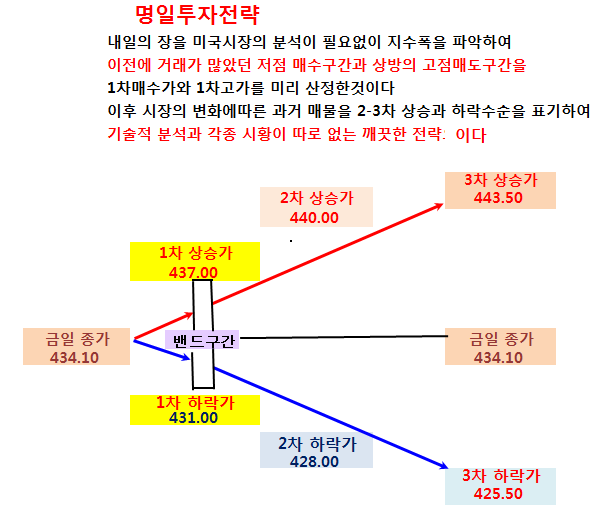 명일투자전략

내일의 장을 미국시장의 분석이 필요없이 지수폭을 파악하여
이전에 거래가 많았던 저점 매수구간과 상방의 고점매도구간을
1차매수가와 1차고가를 미리 산정한것이다
이후 시장의 변화에따른 과거 매물을 2-3차 상승과 하락수순을 표기하여
기술적 분석과 각종 시황이 따로 없는 깨끗한 전략: 이다

2차 상승가
440.00

3차 상승가
443.50

1차 상승가
437.00

금일 종가
434.10

밴드구간

금일 종가
434.10

1차 하락가
431.00

2차 하락가
428.00

3차 하락가
425.50